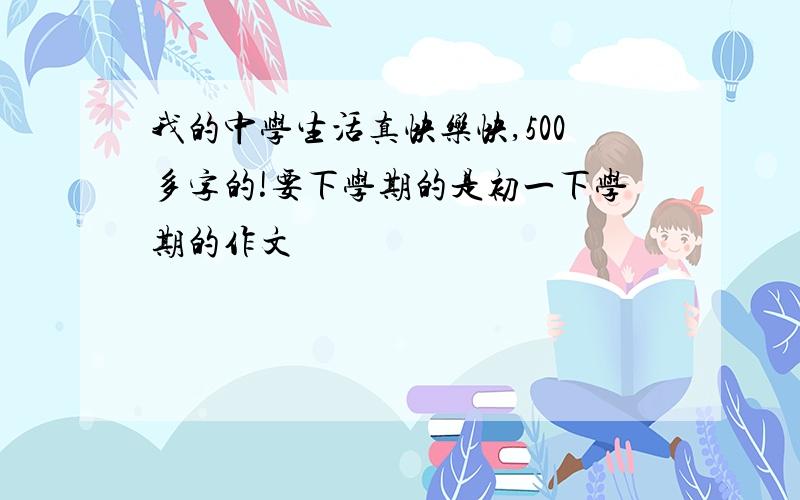 我的中學生活真快樂快,500多字的!要下學期的是初一下學期的作文